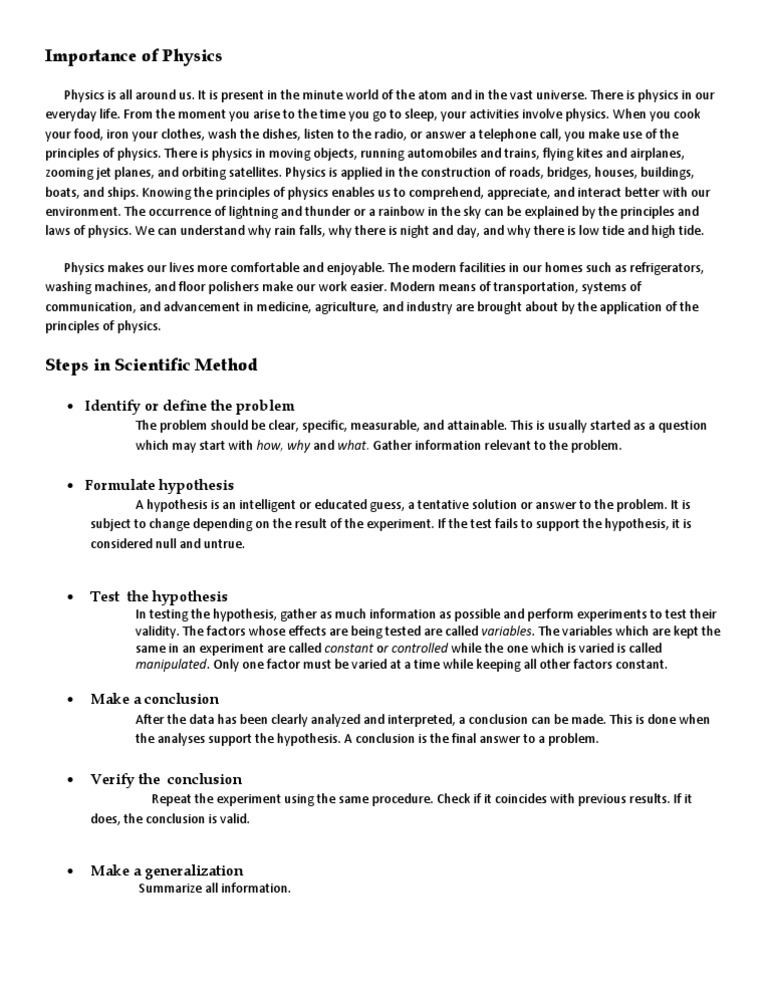 Importance of Physics

Physics is all around us. It is present in the minute world of the atom and in the vast universe. There is physics in our everyday life. From the moment you arise to the time you go to sleep, your activities involve physics. When you cook your food, iron your clothes, wash the dishes, listen to the radio, or answer a telephone call, you make use of the principles of physics. There is physics in moving objects, running automobiles and trains, flying kites and airplanes, zooming jet planes, and orbiting satellites. Physics is applied in the construction of roads, bridges, houses, buildings, boats, and ships. Knowing the principles of physics enables us to comprehend, appreciate, and interact better with our environment. The occurrence of lightning and thunder or a rainbow in the sky can be explained by the principles and laws of physics. We can understand why rain falls, why there is night and day, and why there is low tide and high tide.

Physics makes our lives more comfortable and enjoyable. The modern facilities in our homes such as refrigerators, washing machines, and floor polishers make our work easier. Modern means of transportation, systems of communication, and advancement in medicine, agriculture, and industry are brought about by the application of the principles of physics.

Steps in Scientific Method

• Identify or define the problem
The problem should be clear, specific, measurable, and attainable. This is usually started as a question which may start with how, why and what. Gather information relevant to the problem.

• Formulate hypothesis
A hypothesis is an intelligent or educated guess, a tentative solution or answer to the problem. It is subject to change depending on the result of the experiment. If the test fails to support the hypothesis, it is considered null and untrue.

• Test the hypothesis
In testing the hypothesis, gather as much information as possible and perform experiments to test their validity. The factors whose effects are being tested are called variables. The variables which are kept the same in an experiment are called constant or controlled while the one which is varied is called manipulated. Only one factor must be varied at a time while keeping all other factors constant.

• Make a conclusion
After the data has been clearly analyzed and interpreted, a conclusion can be made. This is done when the analyses support the hypothesis. A conclusion is the final answer to a problem.

• Verify the conclusion
Repeat the experiment using the same procedure. Check if it coincides with previous results. If it does, the conclusion is valid.

• Make a generalization
Summarize all information.